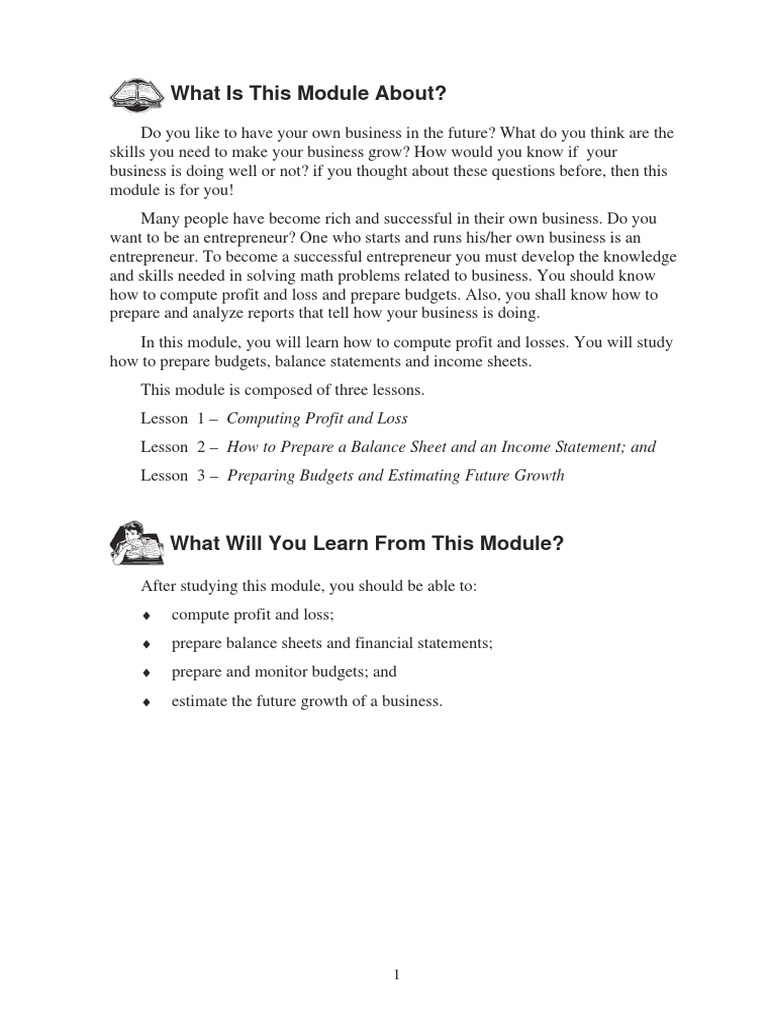 What Is This Module About?

Do you like to have your own business in the future? What do you think are the skills you need to make your business grow? How would you know if your business is doing well or not? if you thought about these questions before, then this module is for you!

Many people have become rich and successful in their own business. Do you want to be an entrepreneur? One who starts and runs his/her own business is an entrepreneur. To become a successful entrepreneur you must develop the knowledge and skills needed in solving math problems related to business. You should know how to compute profit and loss and prepare budgets. Also, you shall know how to prepare and analyze reports that tell how your business is doing.

In this module, you will learn how to compute profit and losses. You will study how to prepare budgets, balance statements and income sheets.

This module is composed of three lessons.

Lesson 1 – Computing Profit and Loss

Lesson 2 – How to Prepare a Balance Sheet and an Income Statement; and

Lesson 3 – Preparing Budgets and Estimating Future Growth

What Will You Learn From This Module?

After studying this module, you should be able to:

♦ compute profit and loss;

♦ prepare balance sheets and financial statements;

♦ prepare and monitor budgets; and

♦ estimate the future growth of a business.

1